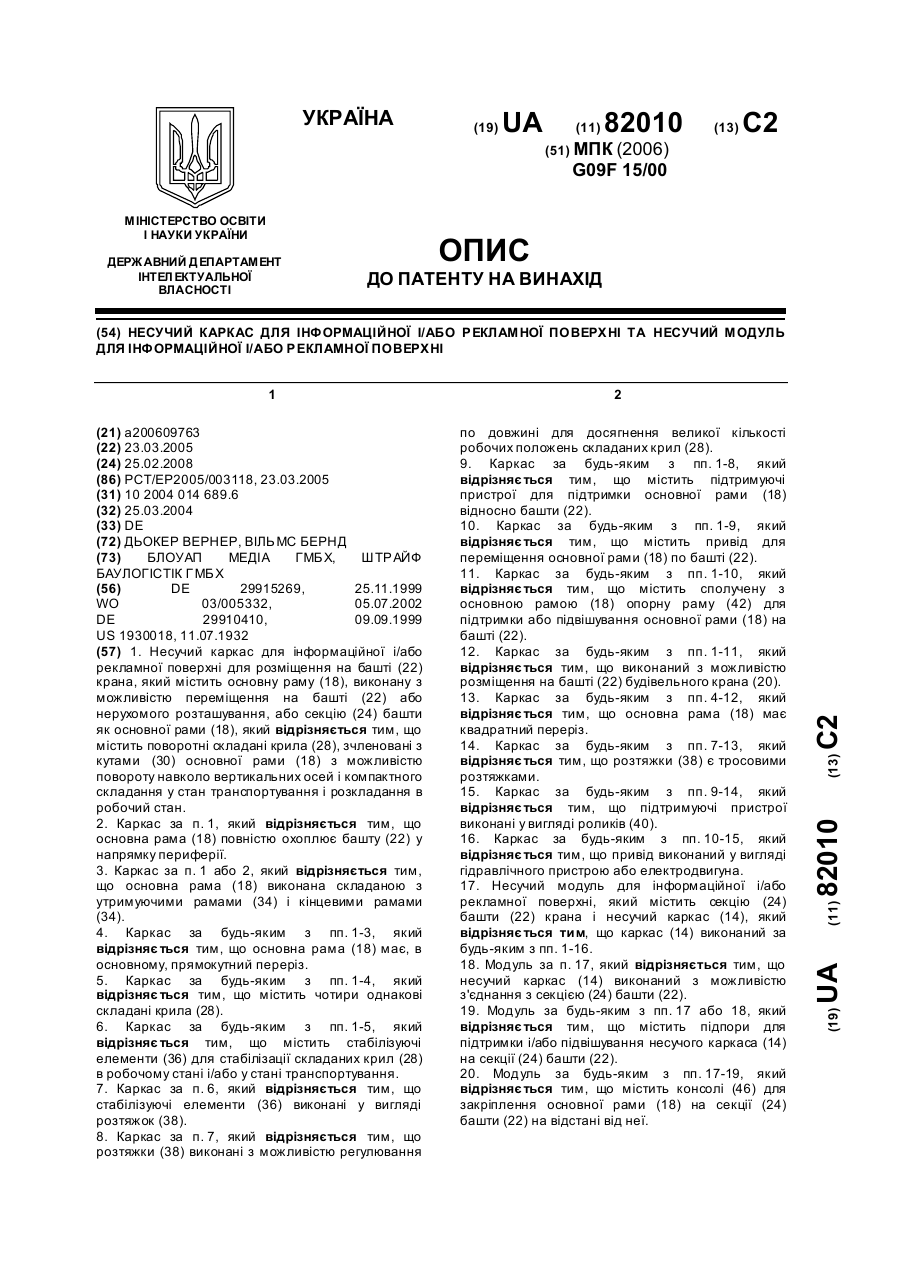 УКРАЇНА

(19) UA (11) 82010 (13) C2

(51) МПК (2006)
G09F 15/00

МІНІСТЕРСТВО ОСВІТИ І НАУКИ УКРАЇНИ

ДЕРЖАВНИЙ ДЕПАРТАМЕНТ ІНТЕЛЕКТУАЛЬНОЇ ВЛАСНОСТІ

ОПИС
ДО ПАТЕНТУ НА ВИНАХІД

(54) НЕСУЧИЙ КАРКАС ДЛЯ ІНФОРМАЦІЙНОЇ І/АБО РЕКЛАМНОЇ ПОВЕРХНІ ТА НЕСУЧИЙ МОДУЛЬ ДЛЯ ІНФОРМАЦІЙНОЇ І/АБО РЕКЛАМНОЇ ПОВЕРХНІ

1

(21) a200609763
(22) 23.03.2005
(24) 25.02.2008
(86) PCT/EP2005/003118, 23.03.2005
(31) 10 2004 014 689.6
(32) 25.03.2004
(33) DE
(72) ДЬОКЕР ВЕРНЕР, ВІЛЬМС БЕРНД
(73) БЛОУАП МЕДІА ГМБХ, ШТРАЙФ БАУЛОГІСТІК ГМБХ
(56) DE 29915269, 25.11.1999
WO 03/005332, 05.07.2002
DE 29910410, 09.09.1999
US 1930018, 11.07.1932
(57) 1. Несучий каркас для інформаційної і/або рекламної поверхні для розміщення на башті (22) крана, який містить основну раму (18), виконану з можливістю переміщення на башті (22) або нерухомого розташування, або секцію (24) башти як основної рами (18), який відрізняється тим, що містить поворотні складані крила (28), зчленовані з кутами (30) основної рами (18) з можливістю повороту навколо вертикальних осей і компактного складання у стан транспортування і розкладання в робочий стан.
2. Каркас за п. 1, який відрізняється тим, що основна рама (18) повністю охоплює башту (22) у напрямку периферії.
3. Каркас за п. 1 або 2, який відрізняється тим, що основна рама (18) виконана складаною з утримуючими рамами (34) і кінцевими рамами (34).
4. Каркас за будь-яким з пп. 1-3, який відрізняється тим, що основна рама (18) має, в основному, прямокутний переріз.
5. Каркас за будь-яким з пп. 1-4, який відрізняється тим, що містить чотири однакові складані крила (28).
6. Каркас за будь-яким з пп. 1-5, який відрізняється тим, що містить стабілізуючі елементи (36) для стабілізації складаних крил (28) в робочому стані і/або у стані транспортування.
7. Каркас за п. 6, який відрізняється тим, що стабілізуючі елементи (36) виконані у вигляді розтяжок (38).
8. Каркас за п. 7, який відрізняється тим, що розтяжки (38) виконані з можливістю регулювання

2

по довжині для досягнення великої кількості робочих положень складаних крил (28).
9. Каркас за будь-яким з пп. 1-8, який відрізняється тим, що містить підтримуючі пристрої для підтримки основної рами (18) відносно башти (22).
10. Каркас за будь-яким з пп. 1-9, який відрізняється тим, що містить привід для переміщення основної рами (18) по башті (22).
11. Каркас за будь-яким з пп. 1-10, який відрізняється тим, що містить сполучену з основною рамою (18) опорну раму (42) для підтримки або підвішування основної рами (18) на башті (22).
12. Каркас за будь-яким з пп. 1-11, який відрізняється тим, що виконаний з можливістю розміщення на башті (22) будівельного крана (20).
13. Каркас за будь-яким з пп. 4-12, який відрізняється тим, що основна рама (18) має квадратний переріз.
14. Каркас за будь-яким з пп. 7-13, який відрізняється тим, що розтяжки (38) є тросовими розтяжками.
15. Каркас за будь-яким з пп. 9-14, який відрізняється тим, що підтримуючі пристрої виконані у вигляді роликів (40).
16. Каркас за будь-яким з пп. 10-15, який відрізняється тим, що привід виконаний у вигляді гідравлічного пристрою або електродвигуна.
17. Несучий модуль для інформаційної і/або рекламної поверхні, який містить секцію (24) башти (22) крана і несучий каркас (14), який відрізняється тим, що каркас (14) виконаний за будь-яким з пп. 1-16.
18. Модуль за п. 17, який відрізняється тим, що несучий каркас (14) виконаний з можливістю з'єднання з секцією (24) башти (22).
19. Модуль за будь-яким з пп. 17 або 18, який відрізняється тим, що містить підпори для підтримки і/або підвішування несучого каркаса (14) на секції (24) башти (22).
20. Модуль за будь-яким з пп. 17-19, який відрізняється тим, що містить консолі (46) для закріплення основної рами (18) на секції (24) башти (22) на відстані від неї.

(19) UA (11) 82010 (13) C2